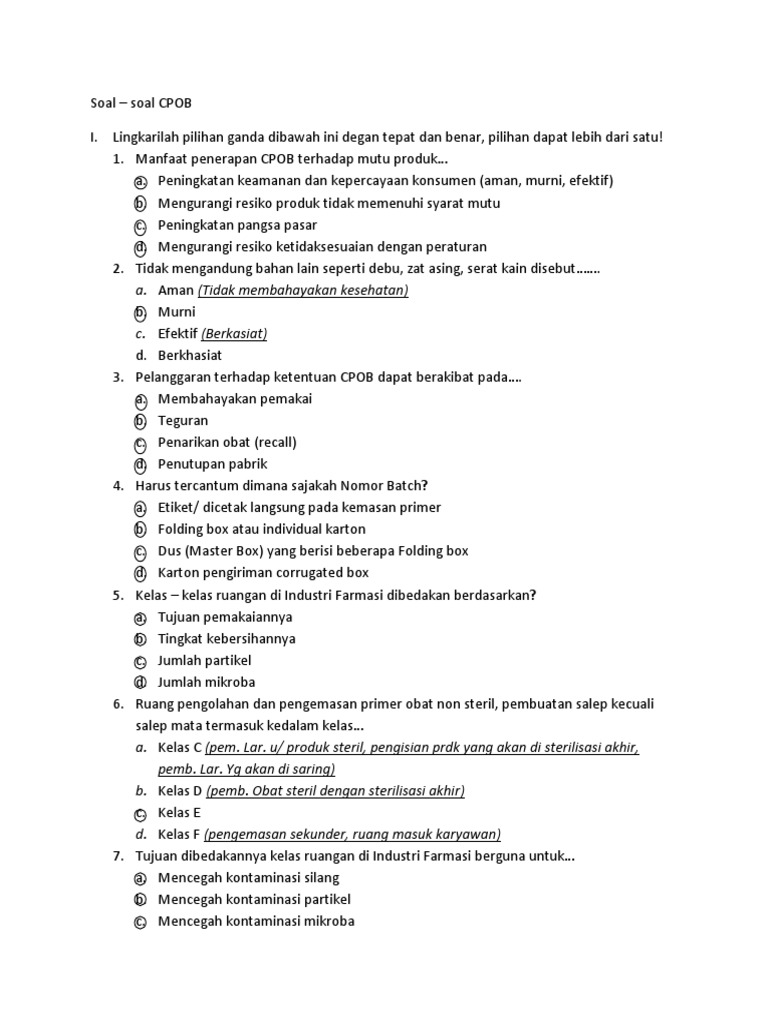 Soal – soal CPOB

I. Lingkarilah pilihan ganda dibawah ini degan tepat dan benar, pilihan dapat lebih dari satu!

1. Manfaat penerapan CPOB terhadap mutu produk...
a. Peningkatan keamanan dan kepercayaan konsumen (aman, murni, efektif)
b. Mengurangi resiko produk tidak memenuhi syarat mutu
c. Peningkatan pangsa pasar
d. Mengurangi resiko ketidaksesuaian dengan peraturan

2. Tidak mengandung bahan lain seperti debu, zat asing, serat kain disebut.......
a. Aman (Tidak membahayakan kesehatan)
b. Murni
c. Efektif (Berkasiat)
d. Berkhasiat

3. Pelanggaran terhadap ketentuan CPOB dapat berakibat pada....
a. Membahayakan pemakai
b. Teguran
c. Penarikan obat (recall)
d. Penutupan pabrik

4. Harus tercantum dimana sajakah Nomor Batch?
a. Etiket/ dicetak langsung pada kemasan primer
b. Folding box atau individual karton
c. Dus (Master Box) yang berisi beberapa Folding box
d. Karton pengiriman corrugated box

5. Kelas – kelas ruangan di Industri Farmasi dibedakan berdasarkan?
a. Tujuan pemakaiannya
b. Tingkat kebersihannya
c. Jumlah partikel
d. Jumlah mikroba

6. Ruang pengolahan dan pengemasan primer obat non steril, pembuatan salep kecuali salep mata termasuk kedalam kelas...
a. Kelas C (pem. Lar. u/ produk steril, pengisian prdk yang akan di sterilisasi akhir, pemb. Lar. Yg akan di saring)
b. Kelas D (pemb. Obat steril dengan sterilisasi akhir)
c. Kelas E
d. Kelas F (pengemasan sekunder, ruang masuk karyawan)

7. Tujuan dibedakannya kelas ruangan di Industri Farmasi berguna untuk...
a. Mencegah kontaminasi silang
b. Mencegah kontaminasi partikel
c. Mencegah kontaminasi mikroba